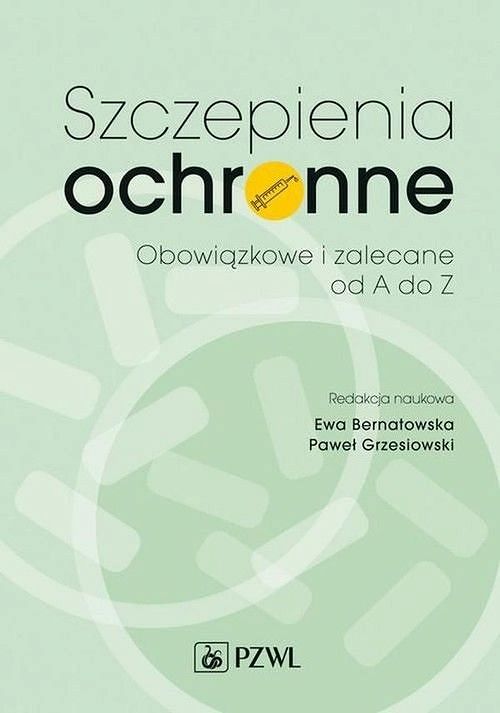 Szczepienia
ochronne

Obowiązkowe i zalecane od A do Z

Redakcja naukowa
Ewa Bernatowska
Paweł Grzesiowski

PZWL